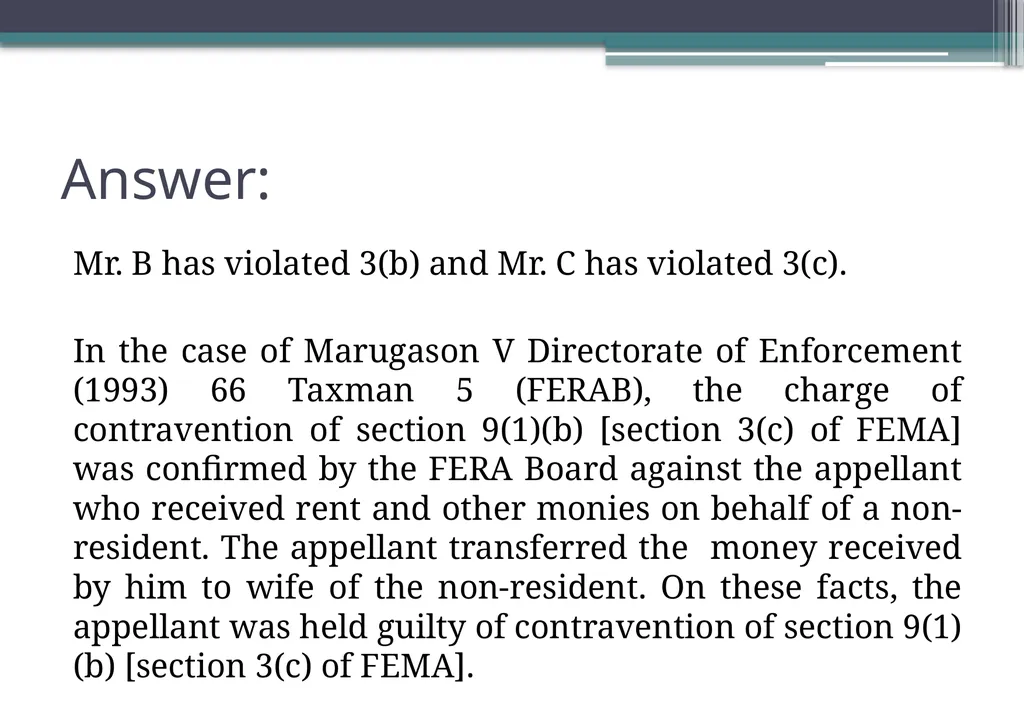 Answer:

Mr. B has violated 3(b) and Mr. C has violated 3(c).

In the case of Marugason V Directorate of Enforcement (1993) 66 Taxman 5 (FERAB), the charge of contravention of section 9(1)(b) [section 3(c) of FEMA] was confirmed by the FERA Board against the appellant who received rent and other monies on behalf of a non-resident. The appellant transferred the money received by him to wife of the non-resident. On these facts, the appellant was held guilty of contravention of section 9(1)(b) [section 3(c) of FEMA].